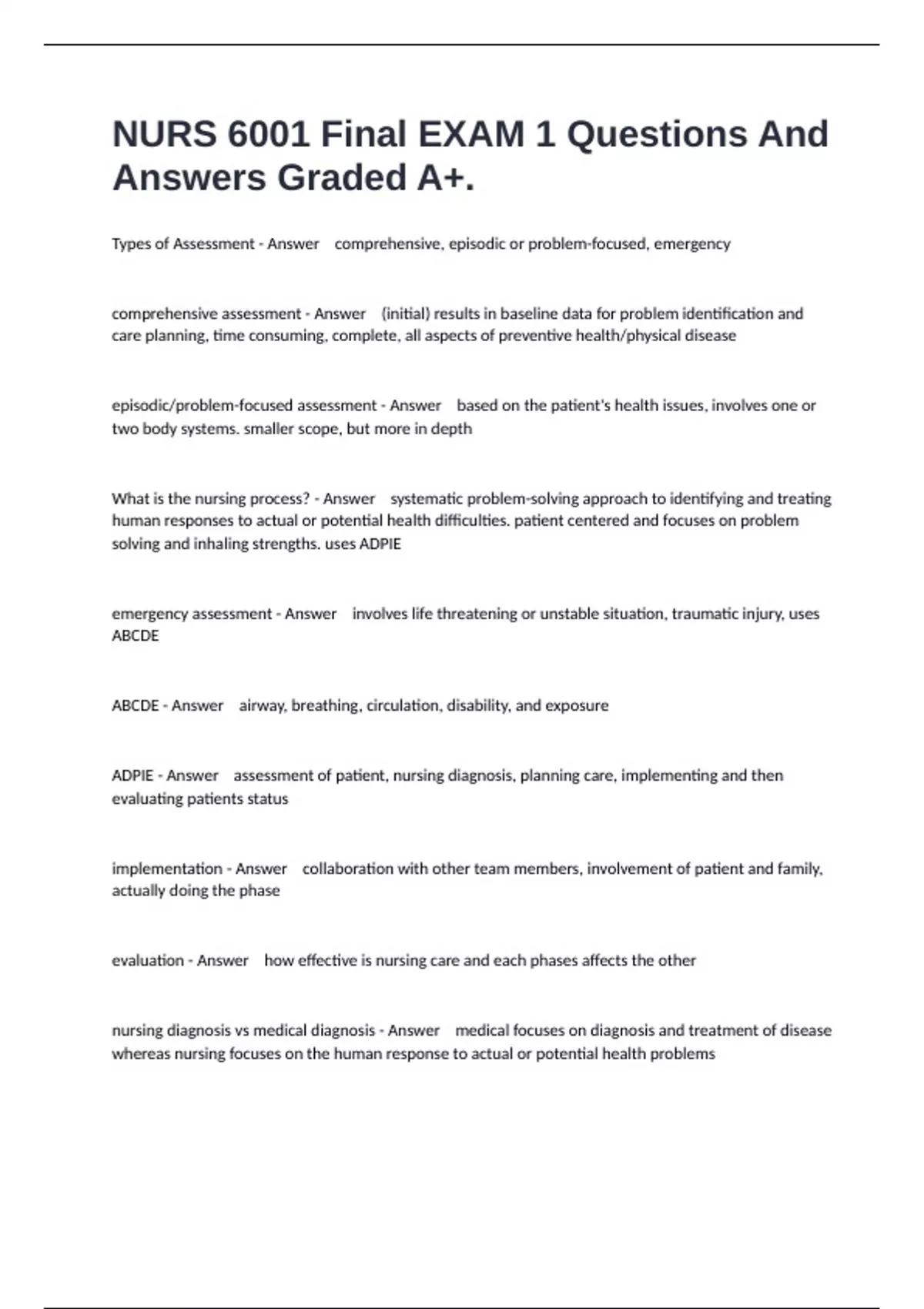 NURS 6001 Final EXAM 1 Questions And Answers Graded A+.

Types of Assessment - Answer comprehensive, episodic or problem-focused, emergency

comprehensive assessment - Answer (initial) results in baseline data for problem identification and care planning, time consuming, complete, all aspects of preventive health/physical disease

episodic/problem-focused assessment - Answer based on the patient's health issues, involves one or two body systems. smaller scope, but more in depth

What is the nursing process? - Answer systematic problem-solving approach to identifying and treating human responses to actual or potential health difficulties. patient centered and focuses on problem solving and inhaling strengths. uses ADPIE

emergency assessment - Answer involves life threatening or unstable situation, traumatic injury, uses ABCDE

ABCDE - Answer airway, breathing, circulation, disability, and exposure

ADPIE - Answer assessment of patient, nursing diagnosis, planning care, implementing and then evaluating patients status

implementation - Answer collaboration with other team members, involvement of patient and family, actually doing the phase

evaluation - Answer how effective is nursing care and each phases affects the other

nursing diagnosis vs medical diagnosis - Answer medical focuses on diagnosis and treatment of disease whereas nursing focuses on the human response to actual or potential health problems